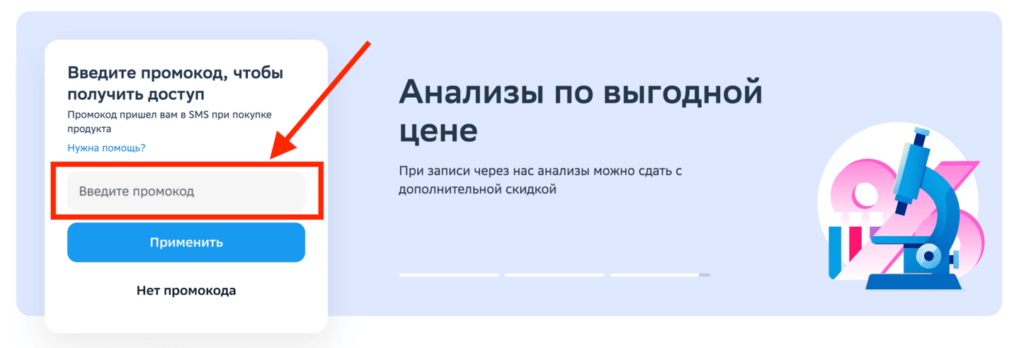 Введите промокод, чтобы получить доступ

Промокод пришел вам в SMS при покупке продукта

Нужна помощь?

Введите промокод

Применить

Нет промокода

Анализы по выгодной цене

При записи через нас анализы можно сдать с дополнительной скидкой